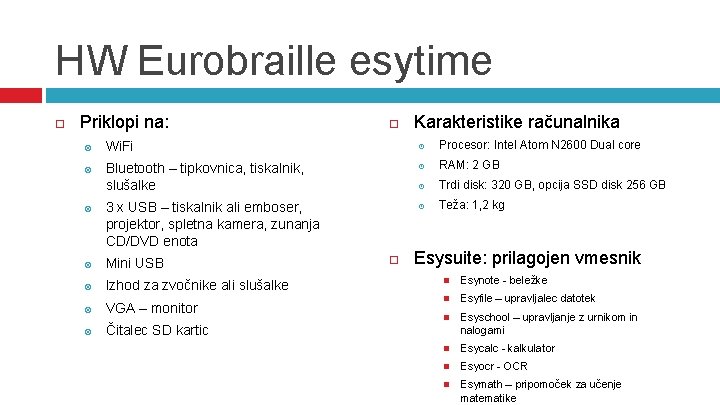 HW Eurobraille esytime

Priklopi na:

WiFi

Bluetooth – tipkovnica, tiskalnik, slušalke

3 x USB – tiskalnik ali emboser, projektor, spletna kamera, zunanja CD/DVD enota

Mini USB

Izhod za zvočnike ali slušalke

VGA – monitor

Čitalec SD kartic

Karakteristike računalnika

Procesor: Intel Atom N2600 Dual core

RAM: 2 GB

Trdi disk: 320 GB, opcija SSD disk 256 GB

Teža: 1,2 kg

Esysuite: prilagojen vmesnik

Esynote - beležke

Esyfile – upravljalec datotek

Esyschool – upravljanje z urnikom in nalogami

Esycalc - kalkulator

Esyocr - OCR

Esymath – pripomoček za učenje matematike